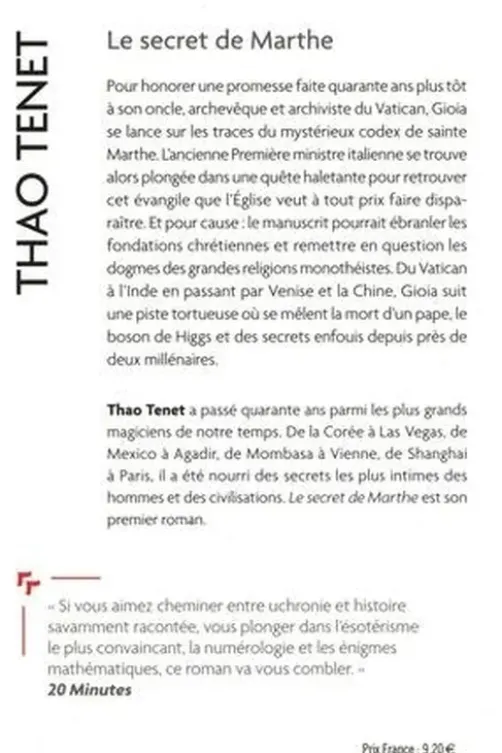 THAO TENET

Le secret de Marthe

Pour honorer une promesse faite quarante ans plus tôt à son oncle, archevêque et archiviste du Vatican, Gioia se lance sur les traces du mystérieux codex de sainte Marthe. L'ancienne Première ministre italienne se trouve alors plongée dans une quête haletante pour retrouver cet évangile que l'Église veut à tout prix faire disparaître. Et pour cause : le manuscrit pourrait ébranler les fondations chrétiennes et remettre en question les dogmes des grandes religions monothéistes. Du Vatican à l'Inde en passant par Venise et la Chine, Gioia suit une piste tortueuse où se mêlent la mort d'un pape, le boson de Higgs et des secrets enfouis depuis près de deux millénaires.

Thao Tenet a passé quarante ans parmi les plus grands magiciens de notre temps. De la Corée à Las Vegas, de Mexico à Agadir, de Mombasa à Vienne, de Shanghai à Paris, il a été nourri des secrets les plus intimes des hommes et des civilisations. Le secret de Marthe est son premier roman.

« Si vous aimez cheminer entre uchronie et histoire savamment racontée, vous plonger dans l'ésotérisme le plus convaincant, la numérologie et les énigmes mathématiques, ce roman va vous combler. »
20 Minutes

Prix France : 9,20 €